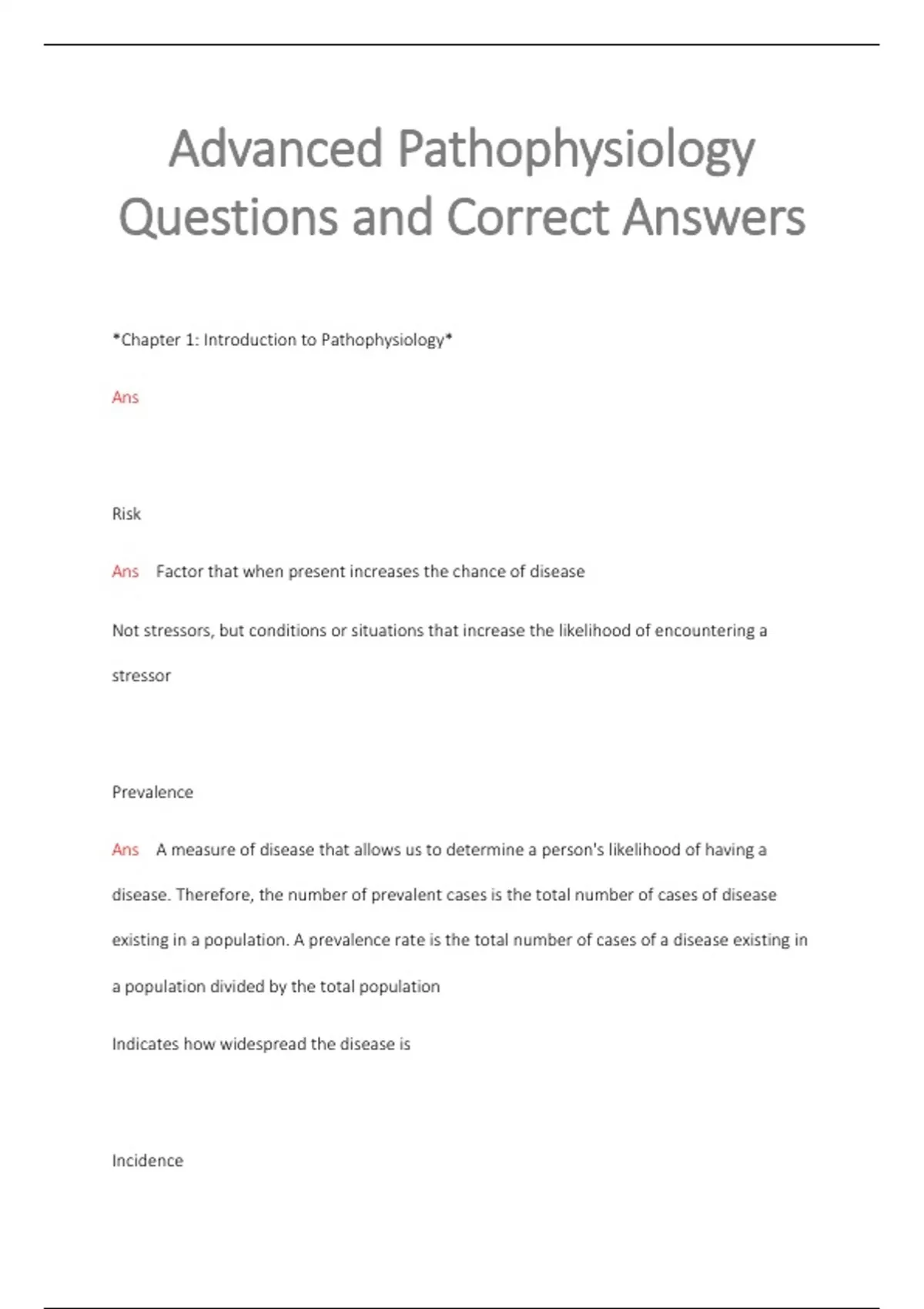 Advanced Pathophysiology Questions and Correct Answers

*Chapter 1: Introduction to Pathophysiology*

Ans

Risk

Ans Factor that when present increases the chance of disease

Not stressors, but conditions or situations that increase the likelihood of encountering a stressor

Prevalence

Ans A measure of disease that allows us to determine a person's likelihood of having a disease. Therefore, the number of prevalent cases is the total number of cases of disease existing in a population. A prevalence rate is the total number of cases of a disease existing in a population divided by the total population

Indicates how widespread the disease is

Incidence